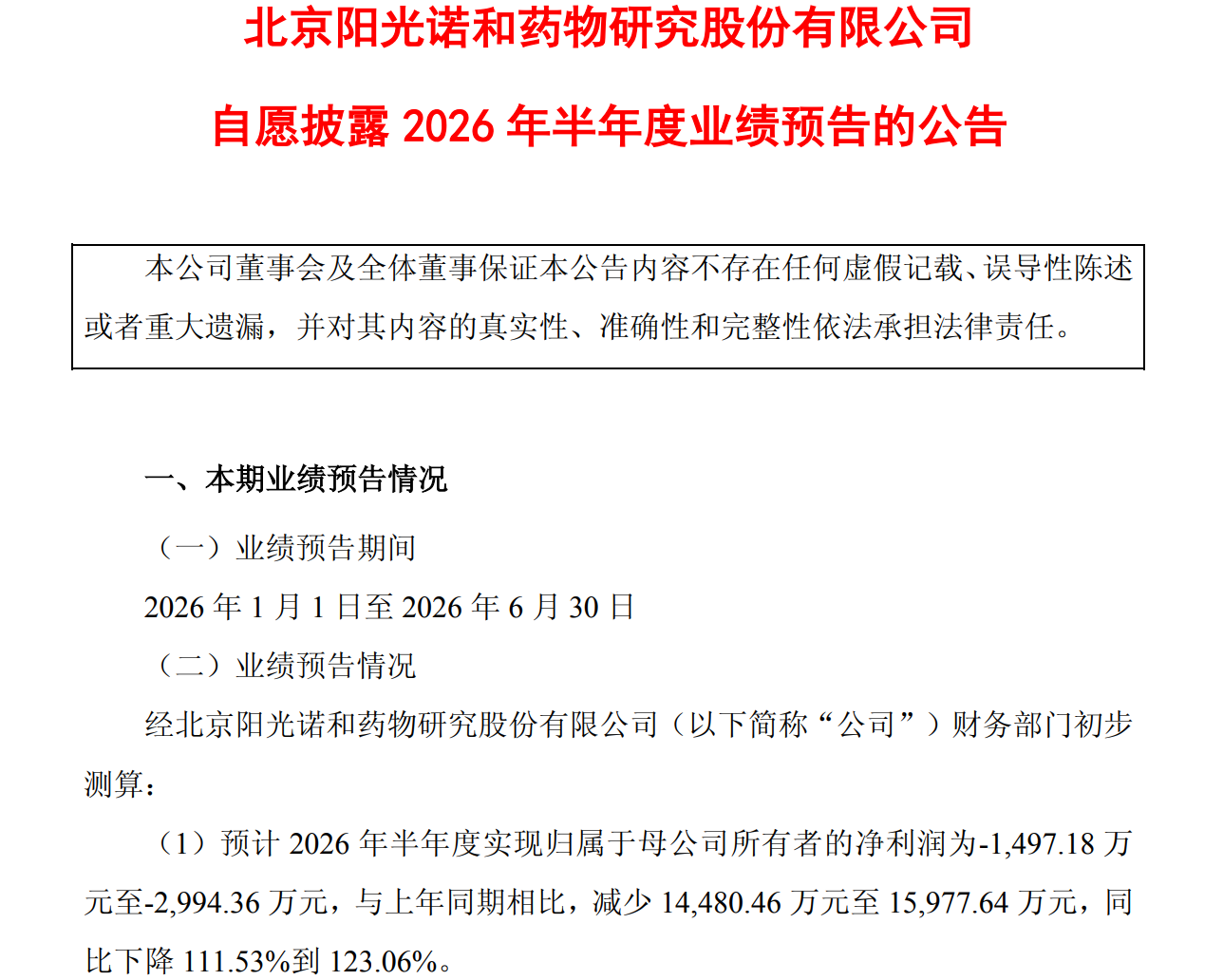 北京阳光诺和药物研究股份有限公司

自愿披露2026年半年度业绩预告的公告

本公司董事会及全体董事保证本公告内容不存在任何虚假记载、误导性陈述或者重大遗漏，并对其内容的真实性、准确性和完整性依法承担法律责任。

一、本期业绩预告情况

（一）业绩预告期间

2026年1月1日至2026年6月30日

（二）业绩预告情况

经北京阳光诺和药物研究股份有限公司（以下简称“公司”）财务部门初步测算：

（1）预计2026年半年度实现归属于母公司所有者的净利润为-1,497.18万元至-2,994.36万元，与上年同期相比，减少14,480.46万元至15,977.64万元，同比下降111.53%到123.06%。